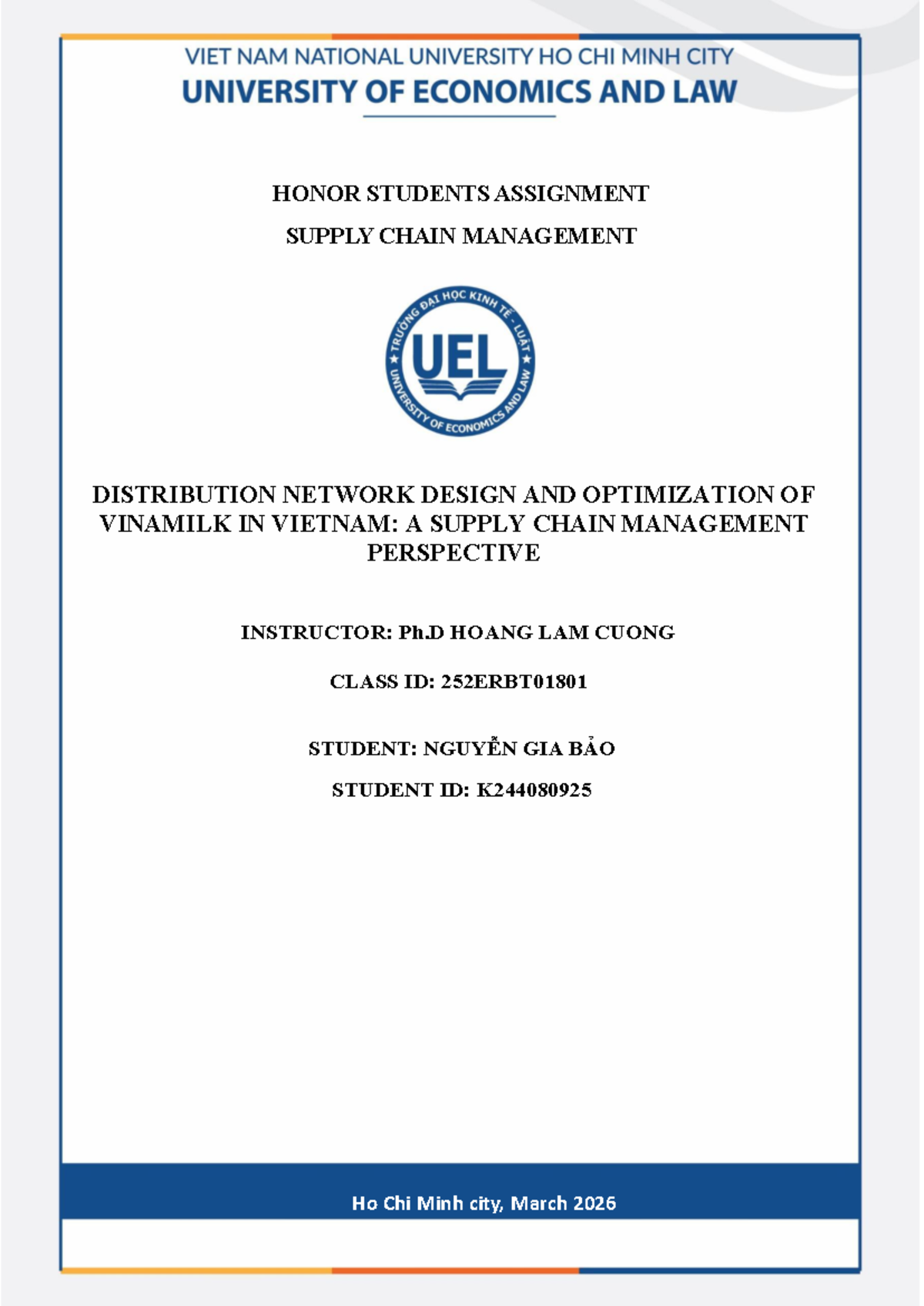 VIET NAM NATIONAL UNIVERSITY HO CHI MINH CITY
UNIVERSITY OF ECONOMICS AND LAW

HONOR STUDENTS ASSIGNMENT

SUPPLY CHAIN MANAGEMENT

TRƯỜNG ĐẠI HỌC KINH TẾ - LUẬT
UEL
UNIVERSITY OF ECONOMICS AND LAW

DISTRIBUTION NETWORK DESIGN AND OPTIMIZATION OF VINAMILK IN VIETNAM: A SUPPLY CHAIN MANAGEMENT PERSPECTIVE

INSTRUCTOR: Ph.D HOANG LAM CUONG

CLASS ID: 252ERBT01801

STUDENT: NGUYỄN GIA BẢO

STUDENT ID: K244080925

Ho Chi Minh city, March 2026